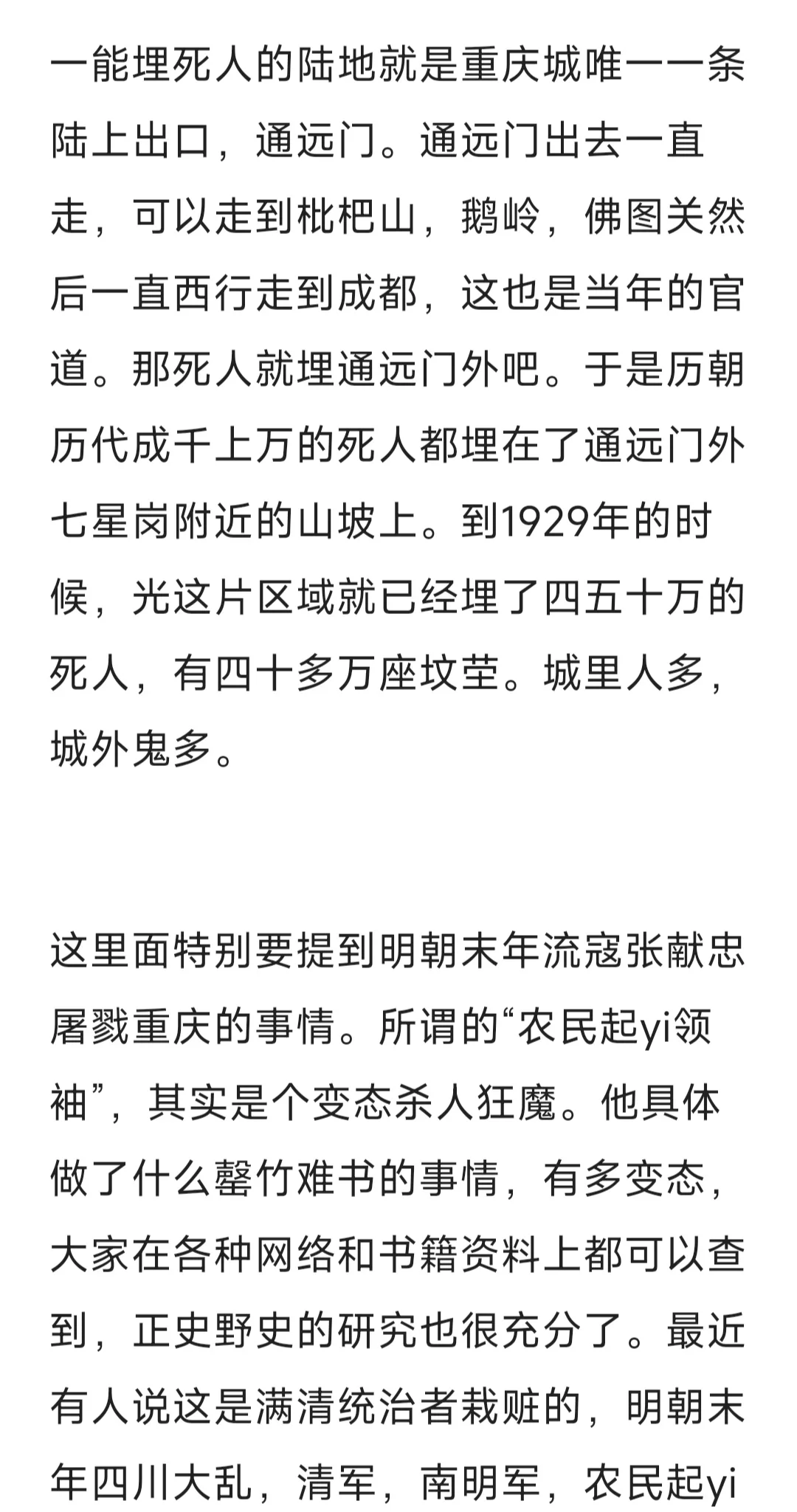 一能埋死人的陆地就是重庆城唯一一条陆上出口，通远门。通远门出去一直走，可以走到枇杷山，鹅岭，佛图关然后一直西行走到成都，这也是当年的官道。那死人就埋通远门外吧。于是历朝历代成千上万的死人都埋在了通远门外七星岗附近的山坡上。到1929年的时候，光这片区域就已经埋了四五十万的死人，有四十多万座坟茔。城里人多，城外鬼多。

这里面特别要提到明朝末年流寇张献忠屠戮重庆的事情。所谓的“农民起yi领袖”，其实是个变态杀人狂魔。他具体做了什么罄竹难书的事情，有多变态，大家在各种网络和书籍资料上都可以查到，正史野史的研究也很充分了。最近有人说这是满清统治者栽赃的，明朝末年四川大乱，清军，南明军，农民起yi